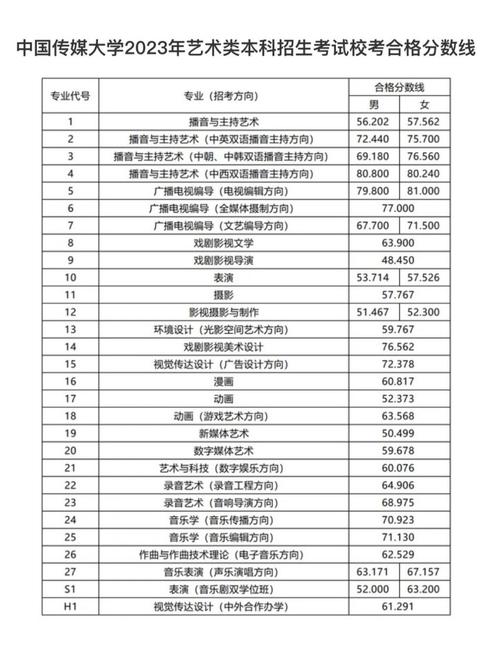 中国传媒大学2023年艺术类本科招生考试校考合格分数线

| 专业代号 | 专业（招考方向） | 合格分数线 男 | 合格分数线 女 |
|---|---|---|---|
| 1 | 播音与主持艺术 | 56.202 | 57.562 |
| 2 | 播音与主持艺术（中英双语播音主持方向） | 72.440 | 75.700 |
| 3 | 播音与主持艺术（中朝、中韩双语播音主持方向） | 69.180 | 76.560 |
| 4 | 播音与主持艺术（中西双语播音主持方向） | 80.800 | 80.240 |
| 5 | 广播电视编导（电视编辑方向） | 79.800 | 81.000 |
| 6 | 广播电视编导（全媒体摄制方向） | 77.000 | |
| 7 | 广播电视编导（文艺编导方向） | 67.700 | 71.500 |
| 8 | 戏剧影视文学 | 63.900 | |
| 9 | 戏剧影视导演 | 48.450 | |
| 10 | 表演 | 53.714 | 57.526 |
| 11 | 摄影 | 57.767 | |
| 12 | 影视摄影与制作 | 51.467 | 52.300 |
| 13 | 环境设计（光影空间艺术方向） | 59.767 | |
| 14 | 戏剧影视美术设计 | 76.562 | |
| 15 | 视觉传达设计（广告设计方向） | 72.378 | |
| 16 | 漫画 | 60.817 | |
| 17 | 动画 | 52.373 | |
| 18 | 动画（游戏艺术方向） | 63.568 | |
| 19 | 新媒体艺术 | 50.499 | |
| 20 | 数字媒体艺术 | 59.678 | |
| 21 | 艺术与科技（数字娱乐方向） | 60.076 | |
| 22 | 录音艺术（录音工程方向） | 64.906 | |
| 23 | 录音艺术（音响导演方向） | 68.975 | |
| 24 | 音乐学（音乐传播方向） | 70.923 | |
| 25 | 音乐学（音乐编辑方向） | 71.130 | |
| 26 | 作曲与作曲技术理论（电子音乐方向） | 62.529 | |
| 27 | 音乐表演（声乐演唱方向） | 63.171 | 67.157 |
| S1 | 表演（音乐剧双学位班） | 52.000 | 63.200 |
| H1 | 视觉传达设计（中外合作办学） | 61.291 | |